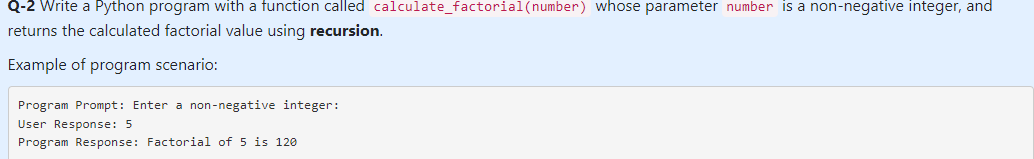 Q-2 Write a Python program with a function called calculate_factorial(number) whose parameter number is a non-negative integer, and returns the calculated factorial value using recursion.

Example of program scenario:

Program Prompt: Enter a non-negative integer:
User Response: 5
Program Response: Factorial of 5 is 120